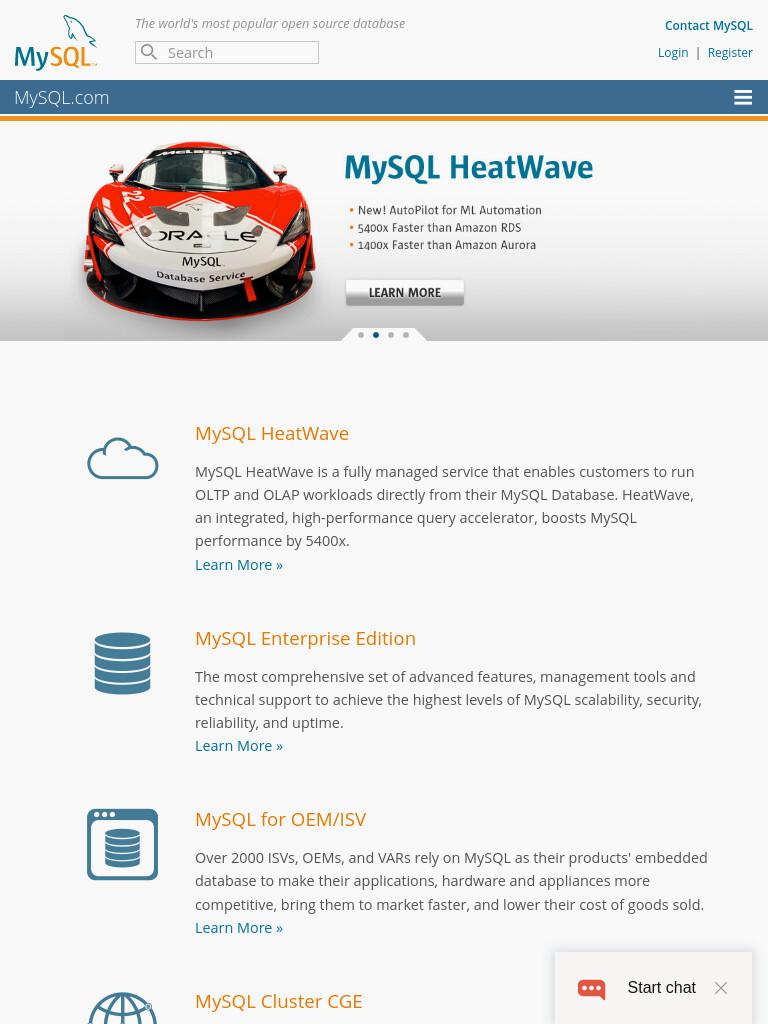 MySQL

The world's most popular open source database

Search

Contact MySQL

Login | Register

MySQL.com

ORACLE
MySQL
Database Service

MySQL HeatWave

• New! AutoPilot for ML Automation
• 5400x Faster than Amazon RDS
• 1400x Faster than Amazon Aurora

LEARN MORE

MySQL HeatWave

MySQL HeatWave is a fully managed service that enables customers to run OLTP and OLAP workloads directly from their MySQL Database. HeatWave, an integrated, high-performance query accelerator, boosts MySQL performance by 5400x.

Learn More »

MySQL Enterprise Edition

The most comprehensive set of advanced features, management tools and technical support to achieve the highest levels of MySQL scalability, security, reliability, and uptime.

Learn More »

MySQL for OEM/ISV

Over 2000 ISVs, OEMs, and VARs rely on MySQL as their products' embedded database to make their applications, hardware and appliances more competitive, bring them to market faster, and lower their cost of goods sold.

Learn More »

MySQL Cluster CGE

Start chat